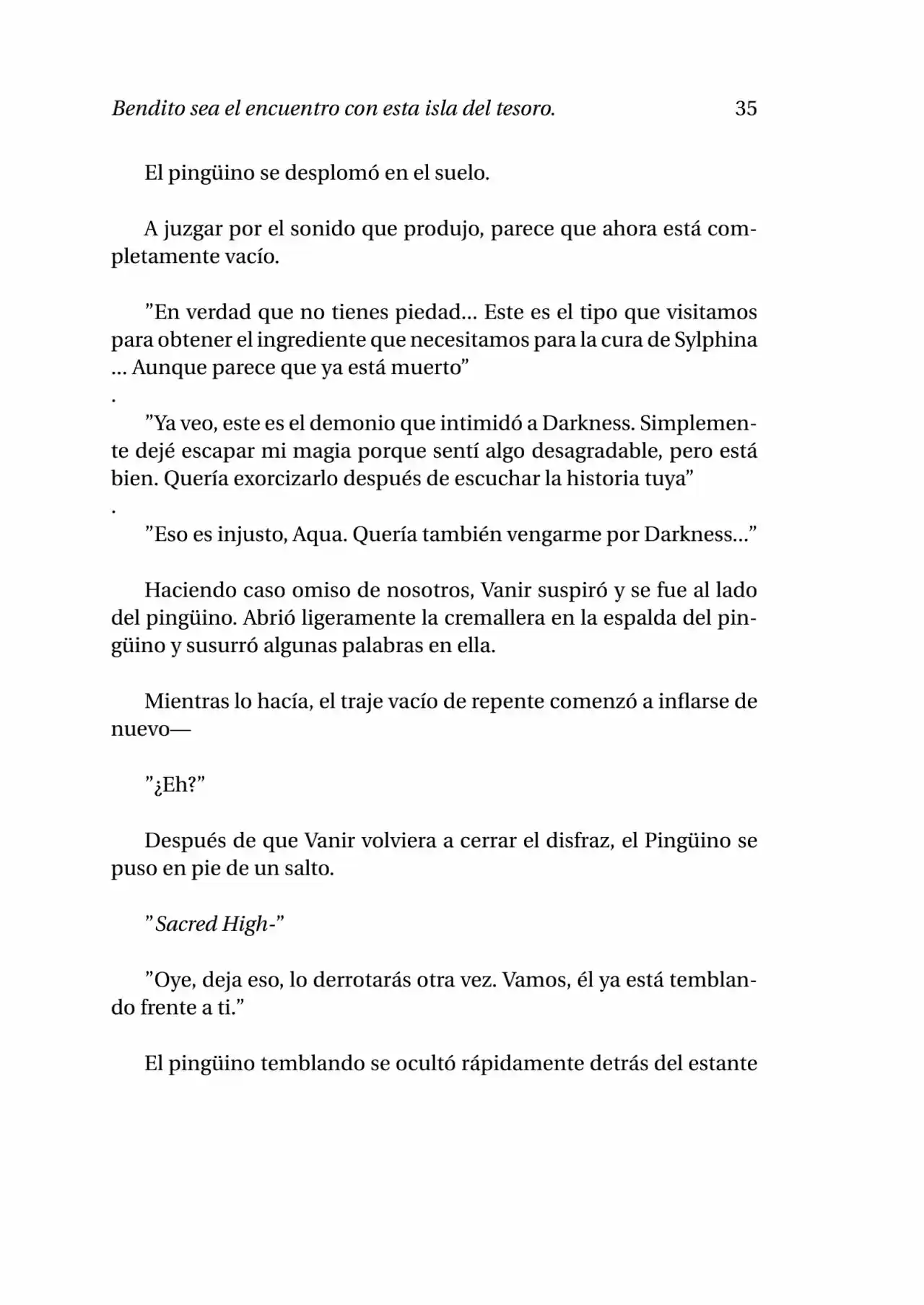 Bendito sea el encuentro con esta isla del tesoro. 35

El pingüino se desplomó en el suelo.

A juzgar por el sonido que produjo, parece que ahora está completamente vacío.

"En verdad que no tienes piedad... Este es el tipo que visitamos para obtener el ingrediente que necesitamos para la cura de Sylphina ... Aunque parece que ya está muerto"

.

"Ya veo, este es el demonio que intimidó a Darkness. Simplemente dejé escapar mi magia porque sentí algo desagradable, pero está bien. Quería exorcizarlo después de escuchar la historia tuya"

.

"Eso es injusto, Aqua. Quería también vengarme por Darkness..."

Haciendo caso omiso de nosotros, Vanir suspiró y se fue al lado del pingüino. Abrió ligeramente la cremallera en la espalda del pingüino y susurró algunas palabras en ella.

Mientras lo hacía, el traje vacío de repente comenzó a inflarse de nuevo—

"¿Eh?"

Después de que Vanir volviera a cerrar el disfraz, el Pingüino se puso en pie de un salto.

"Sacred High-"

"Oye, deja eso, lo derrotarás otra vez. Vamos, él ya está temblando frente a ti."

El pingüino temblando se ocultó rápidamente detrás del estante